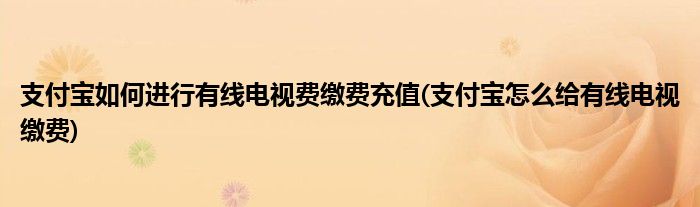 支付宝如何进行有线电视费缴费充值(支付宝怎么给有线电视缴费)